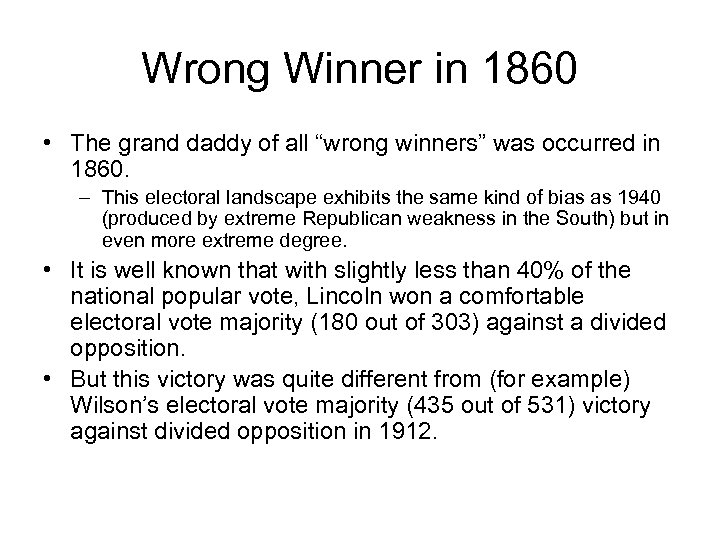 Wrong Winner in 1860

• The grand daddy of all “wrong winners” was occurred in 1860.
– This electoral landscape exhibits the same kind of bias as 1940 (produced by extreme Republican weakness in the South) but in even more extreme degree.
• It is well known that with slightly less than 40% of the national popular vote, Lincoln won a comfortable electoral vote majority (180 out of 303) against a divided opposition.
• But this victory was quite different from (for example) Wilson’s electoral vote majority (435 out of 531) victory against divided opposition in 1912.